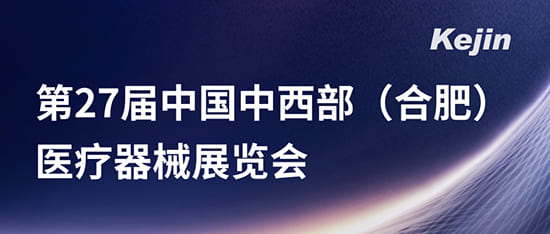 Kejin

第27届中国中西部（合肥）医疗器械展览会